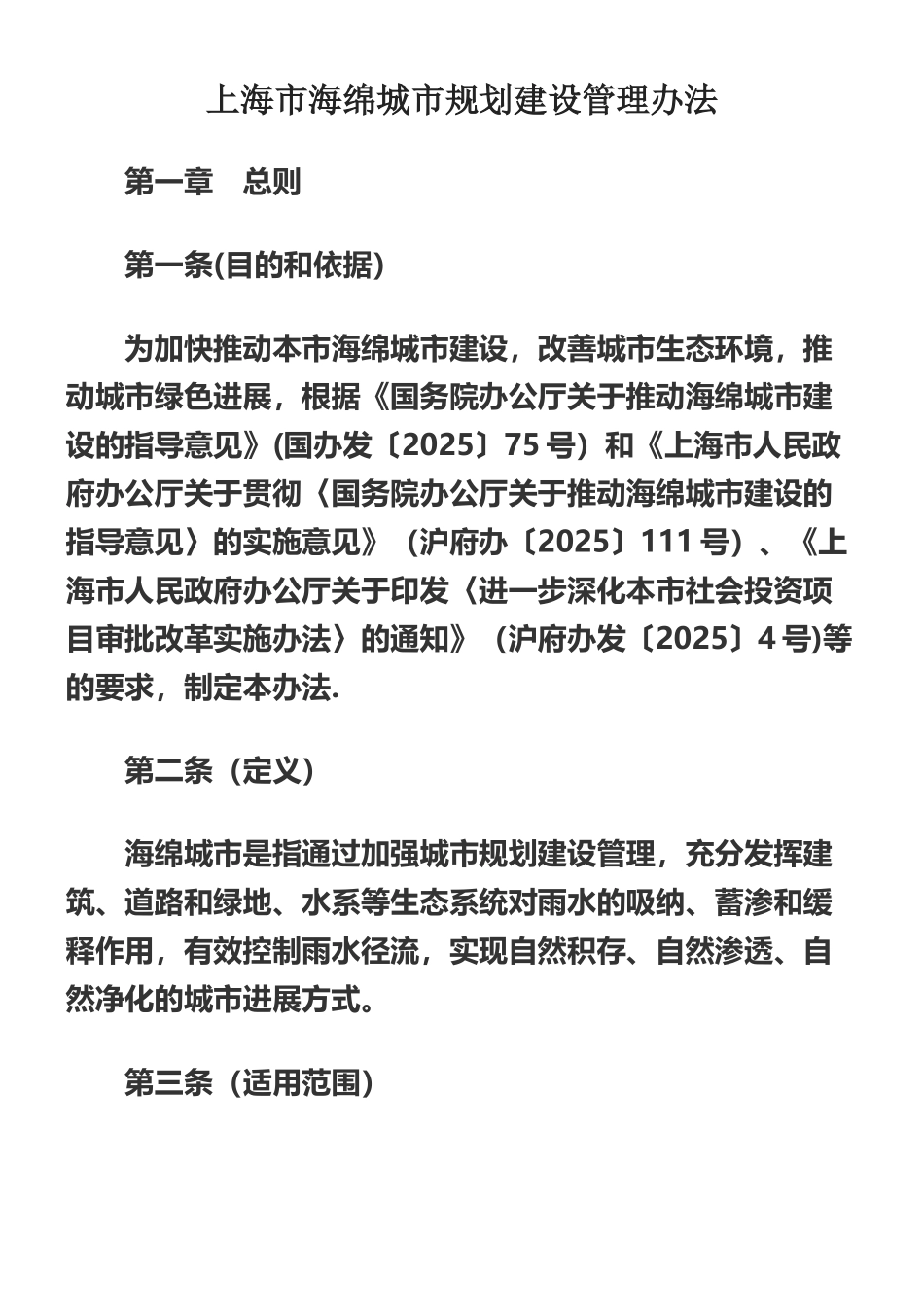 上海市海绵城市规划建设管理办法

第一章　总则

第一条(目的和依据)

为加快推动本市海绵城市建设，改善城市生态环境，推动城市绿色进展，根据《国务院办公厅关于推动海绵城市建设的指导意见》(国办发〔2025〕75 号）和《上海市人民政府办公厅关于贯彻〈国务院办公厅关于推动海绵城市建设的指导意见〉的实施意见》（沪府办〔2025〕111 号）、《上海市人民政府办公厅关于印发〈进一步深化本市社会投资项目审批改革实施办法〉的通知》（沪府办发〔2025〕4 号)等的要求，制定本办法.

第二条（定义）

海绵城市是指通过加强城市规划建设管理，充分发挥建筑、道路和绿地、水系等生态系统对雨水的吸纳、蓄渗和缓释作用，有效控制雨水径流，实现自然积存、自然渗透、自然净化的城市进展方式。

第三条（适用范围）